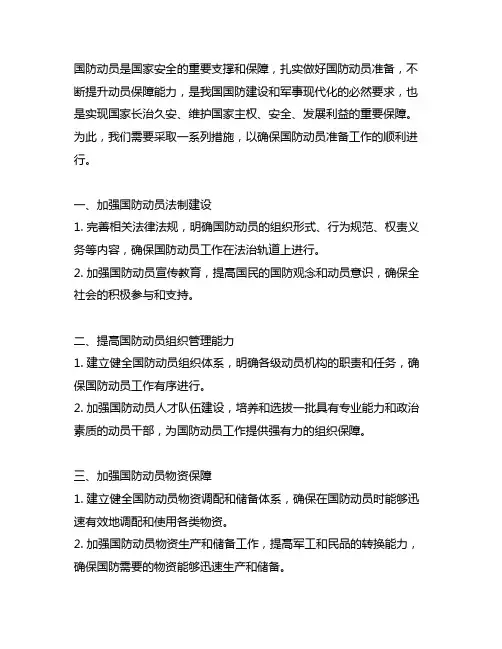 国防动员是国家安全的重要支撑和保障，扎实做好国防动员准备，不断提升动员保障能力，是我国国防建设和军事现代化的必然要求，也是实现国家长治久安、维护国家主权、安全、发展利益的重要保障。为此，我们需要采取一系列措施，以确保国防动员准备工作的顺利进行。

一、加强国防动员法制建设
1. 完善相关法律法规，明确国防动员的组织形式、行为规范、权责义务等内容，确保国防动员工作在法治轨道上进行。
2. 加强国防动员宣传教育，提高国民的国防观念和动员意识，确保全社会的积极参与和支持。

二、提高国防动员组织管理能力
1. 建立健全国防动员组织体系，明确各级动员机构的职责和任务，确保国防动员工作有序进行。
2. 加强国防动员人才队伍建设，培养和选拔一批具有专业能力和政治素质的动员干部，为国防动员工作提供强有力的组织保障。

三、加强国防动员物资保障
1. 建立健全国防动员物资调配和储备体系，确保在国防动员时能够迅速有效地调配和使用各类物资。
2. 加强国防动员物资生产和储备工作，提高军工和民品的转换能力，确保国防需要的物资能够迅速生产和储备。